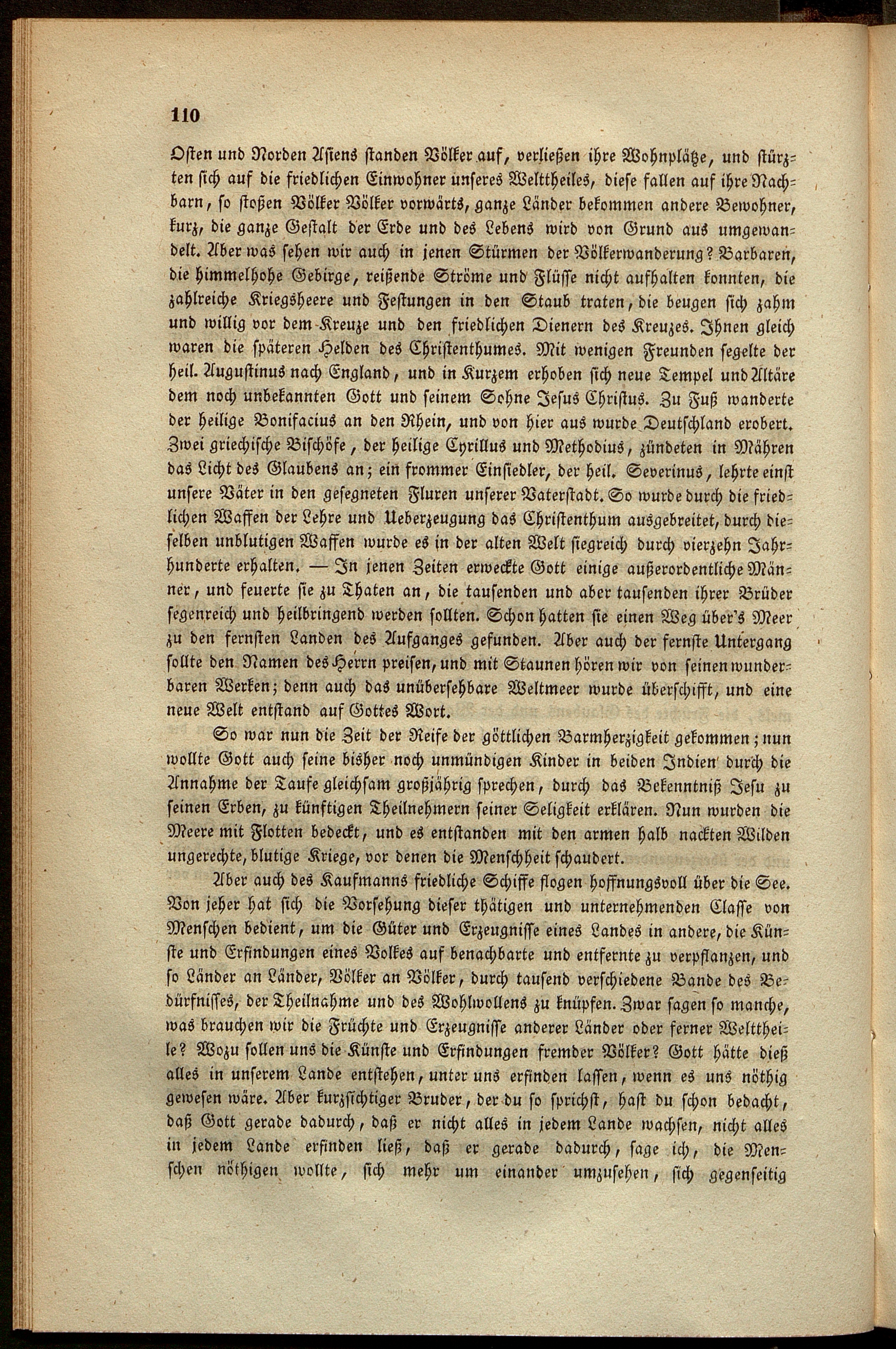 110

Osten und Norden Asiens standen Völker auf, verließen ihre Wohnplätze, und stürzten sich auf die friedlichen Einwohner unseres Welttheiles, diese fallen auf ihre Nachbarn, so stoßen Völker Völker vorwärts, ganze Länder bekommen andere Bewohner, kurz, die ganze Gestalt der Erde und des Lebens wird von Grund aus umgewandelt. Aber was sehen wir auch in jenen Stürmen der Völkerwanderung? Barbaren, die himmelhohe Gebirge, reißende Ströme und Flüsse nicht aufhalten konnten, die zahlreiche Kriegsheere und Festungen in den Staub traten, die beugen sich zahm und willig vor dem Kreuze und den friedlichen Dienern des Kreuzes. Ihnen gleich waren die späteren Helden des Christenthumes. Mit wenigen Freunden segelte der heil. Augustinus nach England, und in Kurzem erhoben sich neue Tempel und Altäre dem noch unbekannten Gott und seinem Sohne Jesus Christus. Zu Fuß wanderte der heilige Bonifacius an den Rhein, und von hier aus wurde Deutschland erobert. Zwei griechische Bischöfe, der heilige Cyrillus und Methodius, zündeten in Mähren das Licht des Glaubens an; ein frommer Einsiedler, der heil. Severinus, lehrte einst unsere Väter in den gesegneten Fluren unserer Vaterstadt. So wurde durch die friedlichen Waffen der Lehre und Ueberzeugung das Christenthum ausgebreitet, durch dieselben unblutigen Waffen wurde es in der alten Welt siegreich durch vierzehn Jahrhunderte erhalten. — In jenen Zeiten erweckte Gott einige außerordentliche Männer, und feuerte sie zu Thaten an, die tausenden und aber tausenden ihrer Brüder segenreich und heilbringend werden sollten. Schon hatten sie einen Weg über's Meer zu den fernsten Landen des Aufganges gefunden. Aber auch der fernste Untergang sollte den Namen des Herrn preisen, und mit Staunen hören wir von seinen wunderbaren Werken; denn auch das unübersehbare Weltmeer wurde überschifft, und eine neue Welt entstand auf Gottes Wort.

So war nun die Zeit der Reife der göttlichen Barmherzigkeit gekommen; nun wollte Gott auch seine bisher noch unmündigen Kinder in beiden Indien durch die Annahme der Taufe gleichsam großjährig sprechen, durch das Bekenntniß Jesu zu seinen Erben, zu künftigen Theilnehmern seiner Seligkeit erklären. Nun wurden die Meere mit Flotten bedeckt, und es entstanden mit den armen halb nackten Wilden ungerechte, blutige Kriege, vor denen die Menschheit schaudert.

Aber auch des Kaufmanns friedliche Schiffe flogen hoffnungsvoll über die See. Von jeher hat sich die Vorsehung dieser thätigen und unternehmenden Classe von Menschen bedient, um die Güter und Erzeugnisse eines Landes in andere, die Künste und Erfindungen eines Volkes auf benachbarte und entfernte zu verpflanzen, und so Länder an Länder, Völker an Völker, durch tausend verschiedene Bande des Bedürfnisses, der Theilnahme und des Wohlwollens zu knüpfen. Zwar sagen so manche, was brauchen wir die Früchte und Erzeugnisse anderer Länder oder ferner Welttheile? Wozu sollen uns die Künste und Erfindungen fremder Völker? Gott hätte dieß alles in unserem Lande entstehen, unter uns erfinden lassen, wenn es uns nöthig gewesen wäre. Aber kurzsichtiger Bruder, der du so sprichst, hast du schon bedacht, daß Gott gerade dadurch, daß er nicht alles in jedem Lande wachsen, nicht alles in jedem Lande erfinden ließ, daß er gerade dadurch, sage ich, die Menschen nöthigen wollte, sich mehr um einander umzusehen, sich gegenseitig